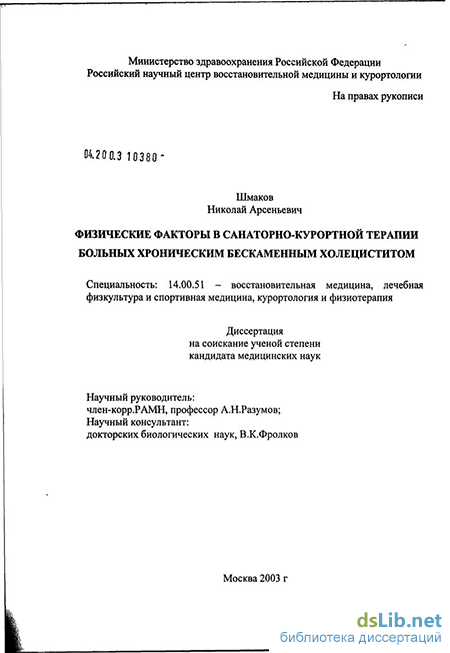 Министерство здравоохранения Российской Федерации
Российский научный центр восстановительной медицины и курортологии

На правах рукописи

04.200.3 10380 -

Шмаков
Николай Арсеньевич

ФИЗИЧЕСКИЕ ФАКТОРЫ В САНАТОРНО-КУРОРТНОЙ ТЕРАПИИ БОЛЬНЫХ ХРОНИЧЕСКИМ БЕСКАМЕННЫМ ХОЛЕЦИСТИТОМ

Специальность: 14.00.51 – восстановительная медицина, лечебная физкультура и спортивная медицина, курортология и физиотерапия

Диссертация
на соискание ученой степени
кандидата медицинских наук

Научный руководитель:
член-корр.РАМН, профессор А.Н.Разумов;
Научный консультант:
докторских биологических наук, В.К.Фролков

Москва 2003 г

dsLib.net
библиотека диссертаций